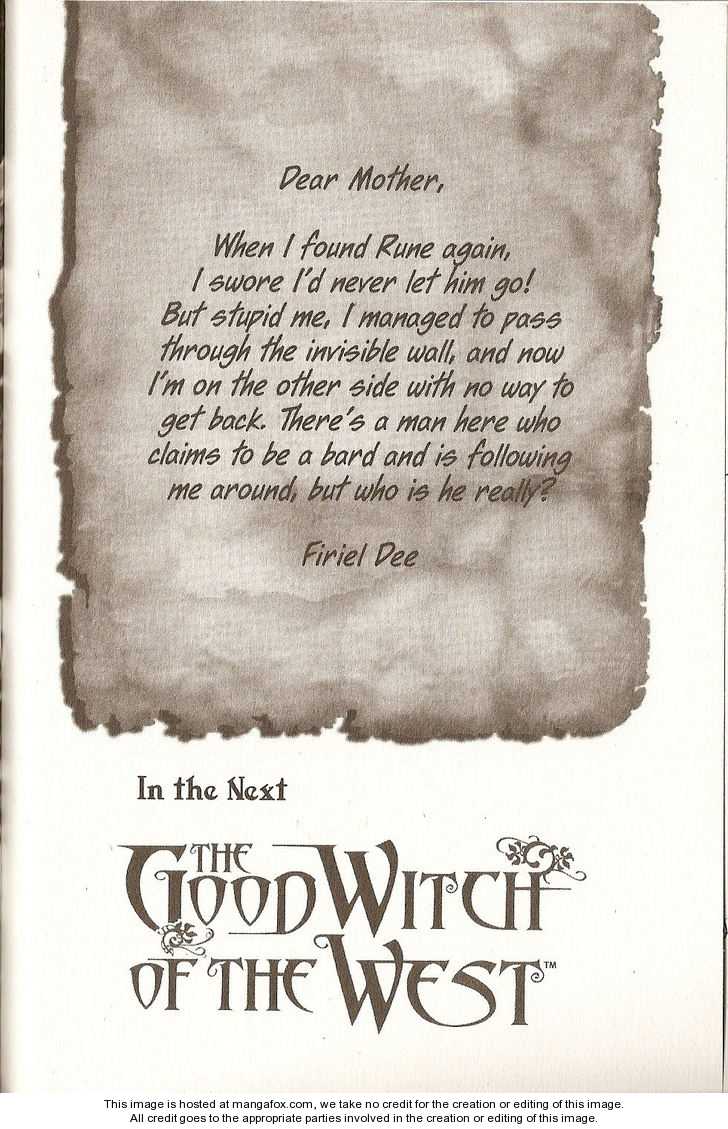 Dear Mother,

When I found Rune again, I swore I'd never let him go! But stupid me, I managed to pass through the invisible wall, and now I'm on the other side with no way to get back. There's a man here who claims to be a bard and is following me around, but who is he really?

Firiel Dee

In the Next

THE GOOD WITCH OF THE WEST™

This image is hosted at mangafox.com, we take no credit for the creation or editing of this image.
All credit goes to the appropriate parties involved in the creation or editing of this image.